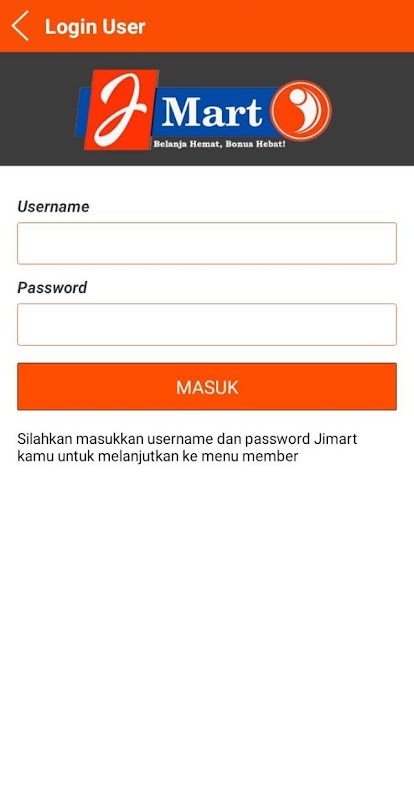 Login User

J Mart
Belanja Hemat, Bonus Hebat!

Username

Password

MASUK

Silahkan masukkan username dan password Jimart kamu untuk melanjutkan ke menu member